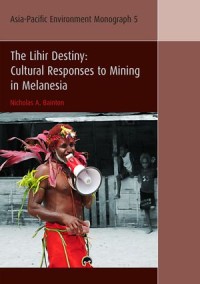 Asia-Pacific Environment Monograph 5

The Lihir Destiny: Cultural Responses to Mining in Melanesia

Nicholas A. Bainton